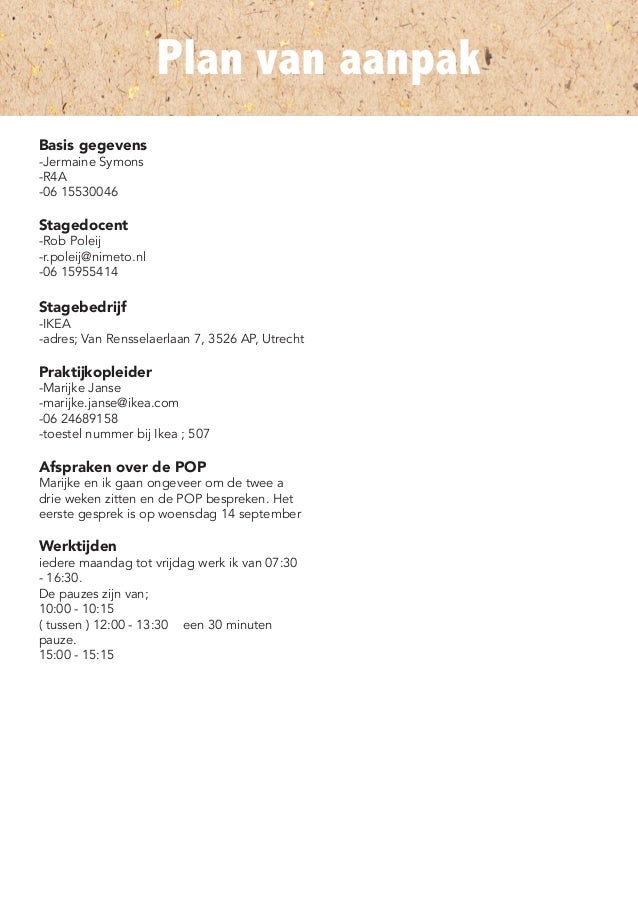 Plan van aanpak

Basis gegevens
-Jermaine Symons
-R4A
-06 15530046

Stagedocent
-Rob Poleij
-r.poleij@nimeto.nl
-06 15955414

Stagebedrijf
-IKEA
-adres; Van Rensselaerlaan 7, 3526 AP, Utrecht

Praktijkopleider
-Marijke Janse
-marijke.janse@ikea.com
-06 24689158
-toestel nummer bij Ikea ; 507

Afspraken over de POP
Marijke en ik gaan ongeveer om de twee a drie weken zitten en de POP bespreken. Het eerste gesprek is op woensdag 14 september

Werktijden
iedere maandag tot vrijdag werk ik van 07:30 - 16:30.
De pauzes zijn van;
10:00 - 10:15
( tussen ) 12:00 - 13:30 een 30 minuten pauze.
15:00 - 15:15